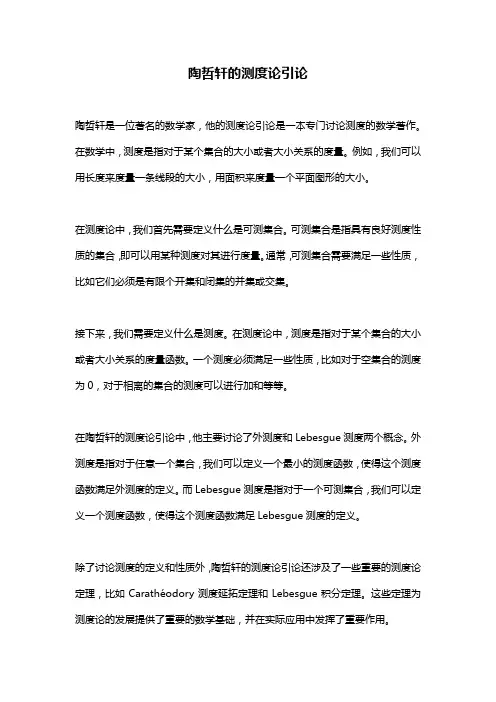 陶哲轩的测度论引论

陶哲轩是一位著名的数学家，他的测度论引论是一本专门讨论测度的数学著作。在数学中，测度是指对于某个集合的大小或者大小关系的度量。例如，我们可以用长度来度量一条线段的大小，用面积来度量一个平面图形的大小。

在测度论中，我们首先需要定义什么是可测集合。可测集合是指具有良好测度性质的集合，即可以用某种测度对其进行度量。通常，可测集合需要满足一些性质，比如它们必须是有限个开集和闭集的并集或交集。

接下来，我们需要定义什么是测度。在测度论中，测度是指对于某个集合的大小或者大小关系的度量函数。一个测度必须满足一些性质，比如对于空集合的测度为 0，对于相离的集合的测度可以进行加和等等。

在陶哲轩的测度论引论中，他主要讨论了外测度和 Lebesgue 测度两个概念。外测度是指对于任意一个集合，我们可以定义一个最小的测度函数，使得这个测度函数满足外测度的定义。而 Lebesgue 测度是指对于一个可测集合，我们可以定义一个测度函数，使得这个测度函数满足 Lebesgue 测度的定义。

除了讨论测度的定义和性质外，陶哲轩的测度论引论还涉及了一些重要的测度论定理，比如 Carathéodory 测度延拓定理和 Lebesgue 积分定理。这些定理为测度论的发展提供了重要的数学基础，并在实际应用中发挥了重要作用。